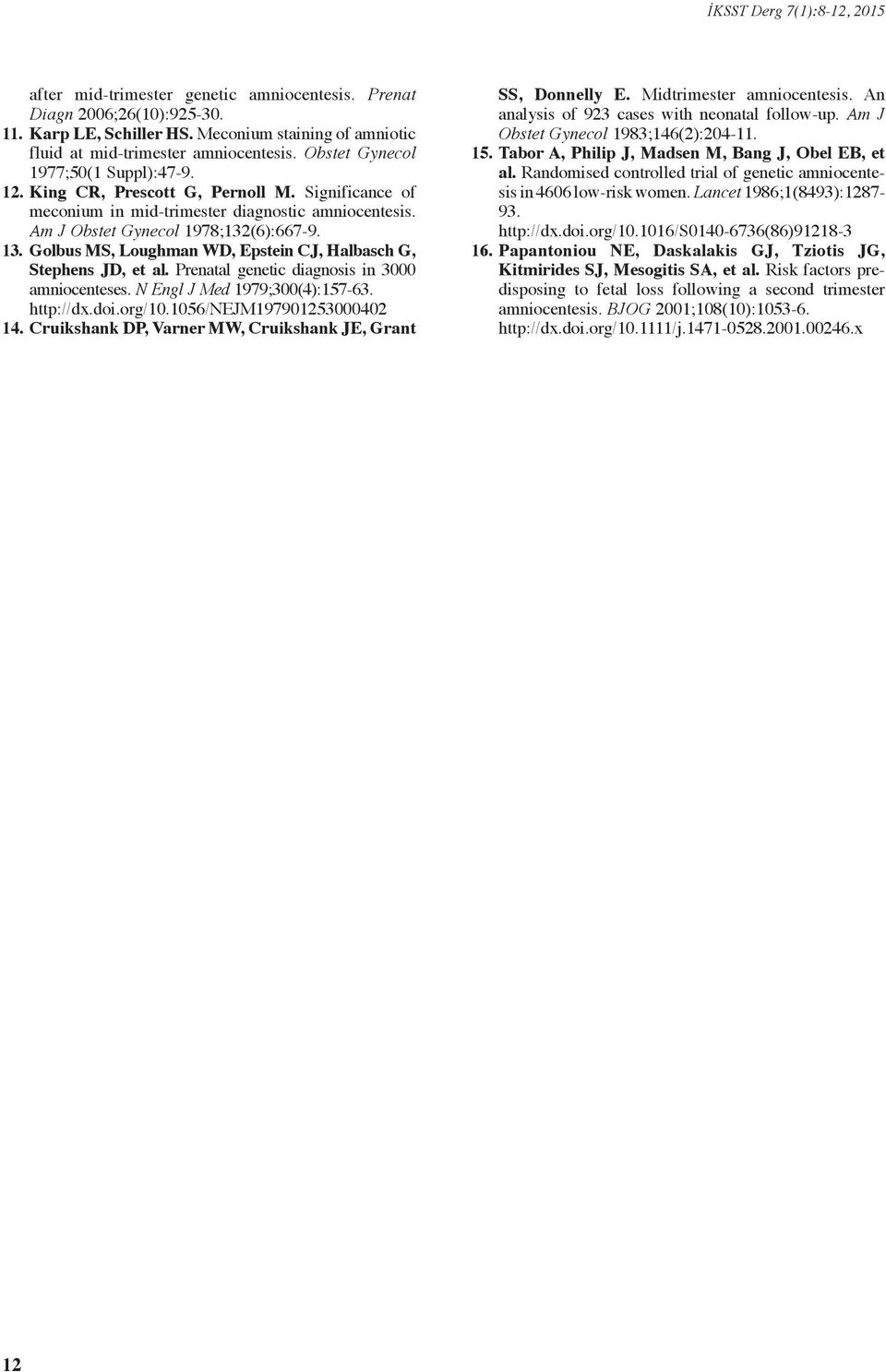 İKSST Derg 7(1):8-12, 2015

after mid-trimester genetic amniocentesis. Prenat Diagn 2006;26(10):925-30.

11. Karp LE, Schiller HS. Meconium staining of amniotic fluid at mid-trimester amniocentesis. Obstet Gynecol 1977;50(1 Suppl):47-9.

12. King CR, Prescott G, Pernoll M. Significance of meconium in mid-trimester diagnostic amniocentesis. Am J Obstet Gynecol 1978;132(6):667-9.

13. Golbus MS, Loughman WD, Epstein CJ, Halbasch G, Stephens JD, et al. Prenatal genetic diagnosis in 3000 amniocenteses. N Engl J Med 1979;300(4):157-63. http://dx.doi.org/10.1056/NEJM197901253000402

14. Cruikshank DP, Varner MW, Cruikshank JE, Grant SS, Donnelly E. Midtrimester amniocentesis. An analysis of 923 cases with neonatal follow-up. Am J Obstet Gynecol 1983;146(2):204-11.

15. Tabor A, Philip J, Madsen M, Bang J, Obel EB, et al. Randomised controlled trial of genetic amniocentesis in 4606 low-risk women. Lancet 1986;1(8493):1287-93. http://dx.doi.org/10.1016/S0140-6736(86)91218-3

16. Papantoniou NE, Daskalakis GJ, Tziotis JG, Kitmirides SJ, Mesogitis SA, et al. Risk factors predisposing to fetal loss following a second trimester amniocentesis. BJOG 2001;108(10):1053-6. http://dx.doi.org/10.1111/j.1471-0528.2001.00246.x

12